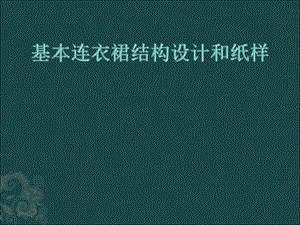 基本连衣裙结构设计和纸样